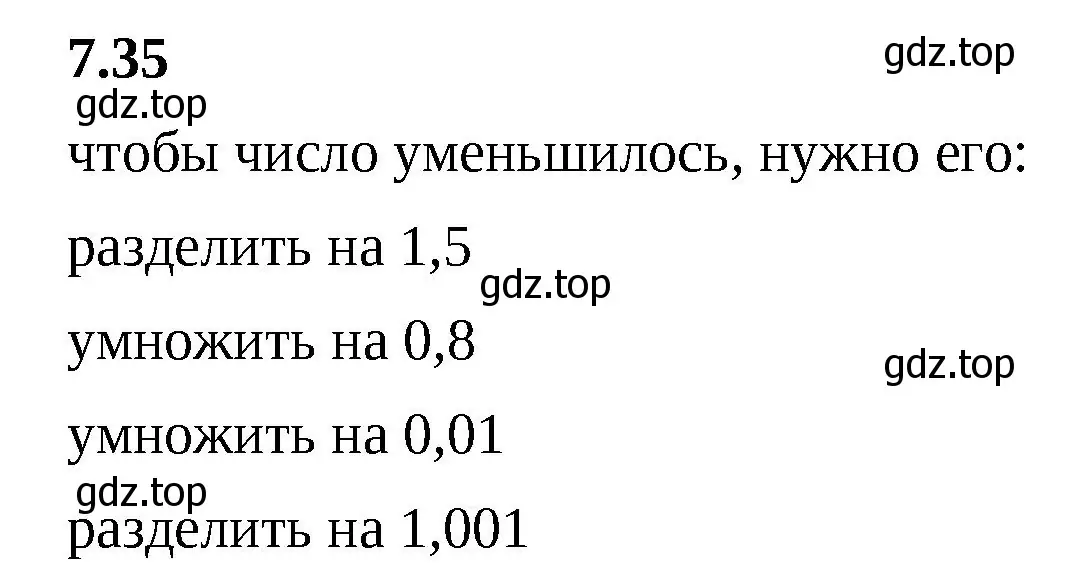 7.35

gdz.top

gdz.top

чтобы число уменьшилось, нужно его:

разделить на 1,5

gdz.top

умножить на 0,8

gdz.top

умножить на 0,01

gdz.top

разделить на 1,001